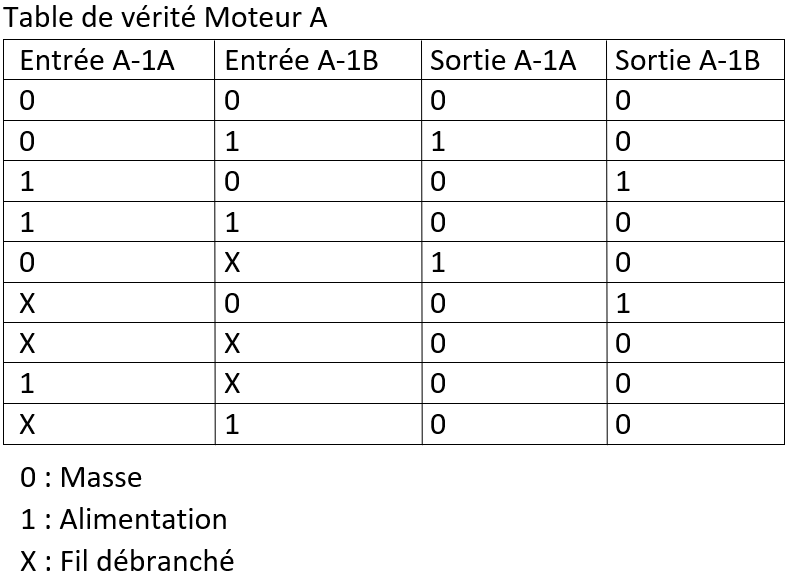 Table de vérité Moteur A

| Entrée A-1A | Entrée A-1B | Sortie A-1A | Sortie A-1B |
|---|---|---|---|
| 0 | 0 | 0 | 0 |
| 0 | 1 | 1 | 0 |
| 1 | 0 | 0 | 1 |
| 1 | 1 | 0 | 0 |
| 0 | X | 1 | 0 |
| X | 0 | 0 | 1 |
| X | X | 0 | 0 |
| 1 | X | 0 | 0 |
| X | 1 | 0 | 0 |

0 : Masse

1 : Alimentation

X : Fil débranché